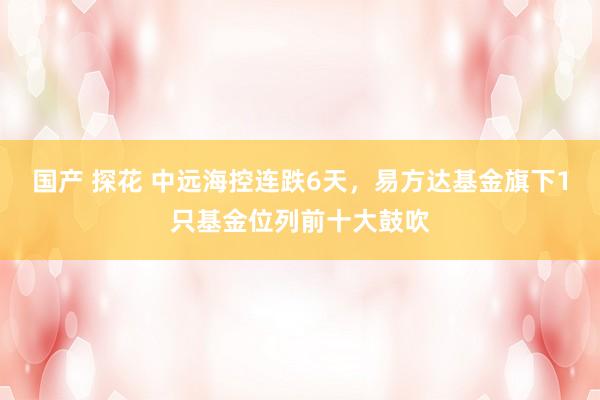 国产 探花 中远海控连跌6天，易方达基金旗下1只基金位列前十大鼓吹